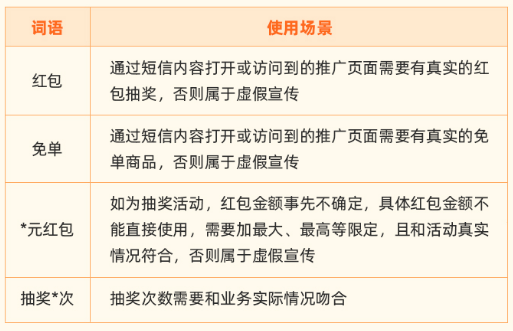 | 词语 | 使用场景 |
|---|---|
| 红包 | 通过短信内容打开或访问到的推广页面需要有真实的红包抽奖，否则属于虚假宣传 |
| 免单 | 通过短信内容打开或访问到的推广页面需要有真实的免单商品，否则属于虚假宣传 |
| *元红包 | 如为抽奖活动，红包金额事先不确定，具体红包金额不能直接使用，需要加最大、最高等限定，且和活动真实情况符合，否则属于虚假宣传 |
| 抽奖*次 | 抽奖次数需要和业务实际情况吻合 |